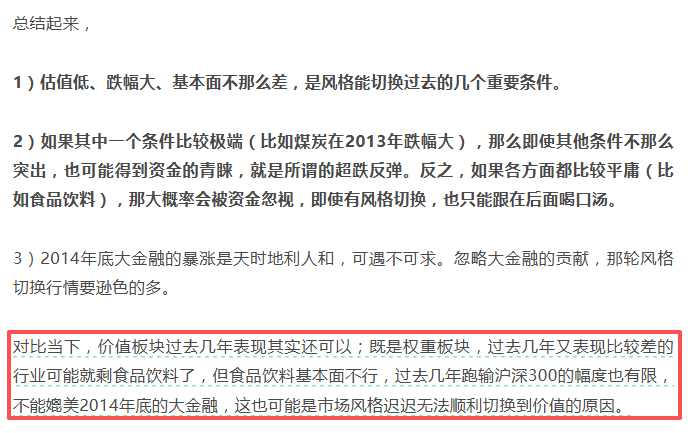 总结起来，

1）估值低、跌幅大、基本面不那么差，是风格能切换过去的几个重要条件。

2）如果其中一个条件比较极端（比如煤炭在2013年跌幅大），那么即使其他条件不那么突出，也可能得到资金的青睐，就是所谓的超跌反弹。反之，如果各方面都比较平庸（比如食品饮料），那大概率会被资金忽视，即使有风格切换，也只能跟在后面喝口汤。

3）2014年底大金融的暴涨是天时地利人和，可遇不可求。忽略大金融的贡献，那轮风格切换行情要逊色的多。

对比当下，价值板块过去几年表现其实还可以；既是权重板块，过去几年又表现比较差的行业可能就剩食品饮料了，但食品饮料基本面不行，过去几年跑输沪深300的幅度也有限，不能媲美2014年底的大金融，这也可能是市场风格迟迟无法顺利切换到价值的原因。